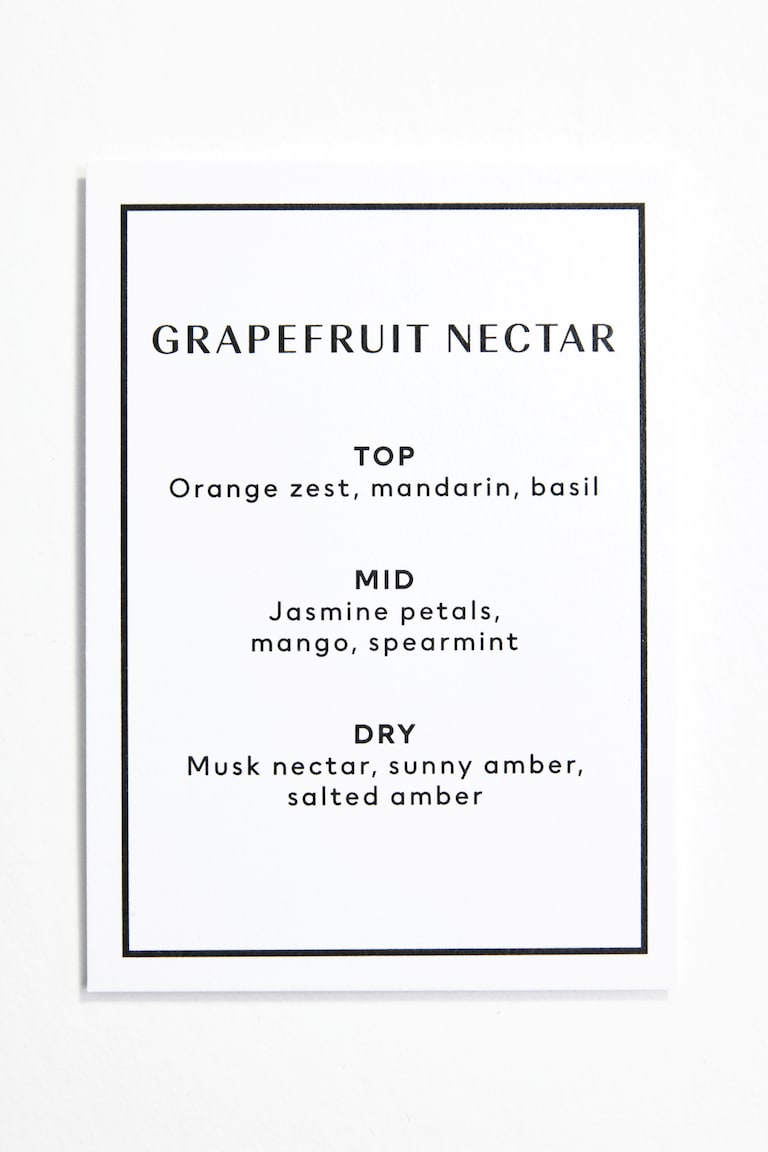 GRAPEFRUIT NECTAR

TOP
Orange zest, mandarin, basil

MID
Jasmine petals,
mango, spearmint

DRY
Musk nectar, sunny amber,
salted amber